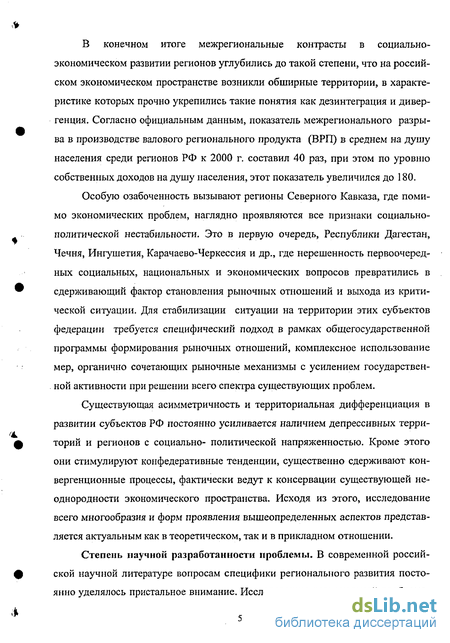 В конечном итоге межрегиональные контрасты в социально-экономическом развитии регионов углубились до такой степени, что на российском экономическом пространстве возникли обширные территории, в характеристике которых прочно укрепились такие понятия как дезинтеграция и дивергенция. Согласно официальным данным, показатель межрегионального разрыва в производстве валового регионального продукта (ВРП) в среднем на душу населения среди регионов РФ к 2000 г. составил 40 раз, при этом по уровню собственных доходов на душу населения, этот показатель увеличился до 180.

Особую озабоченность вызывают регионы Северного Кавказа, где помимо экономических проблем, наглядно проявляются все признаки социально-политической нестабильности. Это в первую очередь, Республики Дагестан, Чечня, Ингушетия, Карачаево-Черкессия и др., где нерешенность первоочередных социальных, национальных и экономических вопросов превратились в сдерживающий фактор становления рыночных отношений и выхода из критической ситуации. Для стабилизации ситуации на территории этих субъектов федерации требуется специфический подход в рамках общегосударственной программы формирования рыночных отношений, комплексное использование мер, органично сочетающих рыночные механизмы с усилением государственной активности при решении всего спектра существующих проблем.

Существующая асимметричность и территориальная дифференциация в развитии субъектов РФ постоянно усиливается наличием депрессивных территорий и регионов с социально- политической напряженностью. Кроме этого они стимулируют конфедеративные тенденции, существенно сдерживают конвергенционные процессы, фактически ведут к консервации существующей неоднородности экономического пространства. Исходя из этого, исследование всего многообразия и форм проявления вышеопределенных аспектов представляется актуальным как в теоретическом, так и в прикладном отношении.

**Степень научной разработанности проблемы.** В современной российской научной литературе вопросам специфики регионального развития постоянно уделялось пристальное внимание. Иссл

5

dsLib.net
библиотека диссертаций